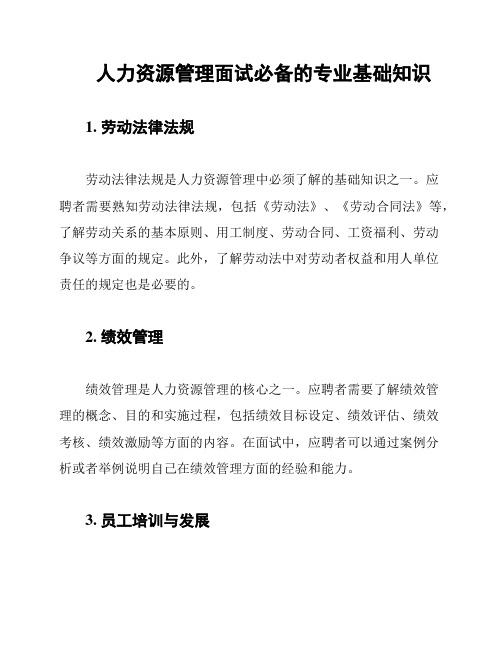 人力资源管理面试必备的专业基础知识

1. 劳动法律法规

劳动法律法规是人力资源管理中必须了解的基础知识之一。应聘者需要熟知劳动法律法规，包括《劳动法》、《劳动合同法》等，了解劳动关系的基本原则、用工制度、劳动合同、工资福利、劳动争议等方面的规定。此外，了解劳动法中对劳动者权益和用人单位责任的规定也是必要的。

2. 绩效管理

绩效管理是人力资源管理的核心之一。应聘者需要了解绩效管理的概念、目的和实施过程，包括绩效目标设定、绩效评估、绩效考核、绩效激励等方面的内容。在面试中，应聘者可以通过案例分析或者举例说明自己在绩效管理方面的经验和能力。

3. 员工培训与发展